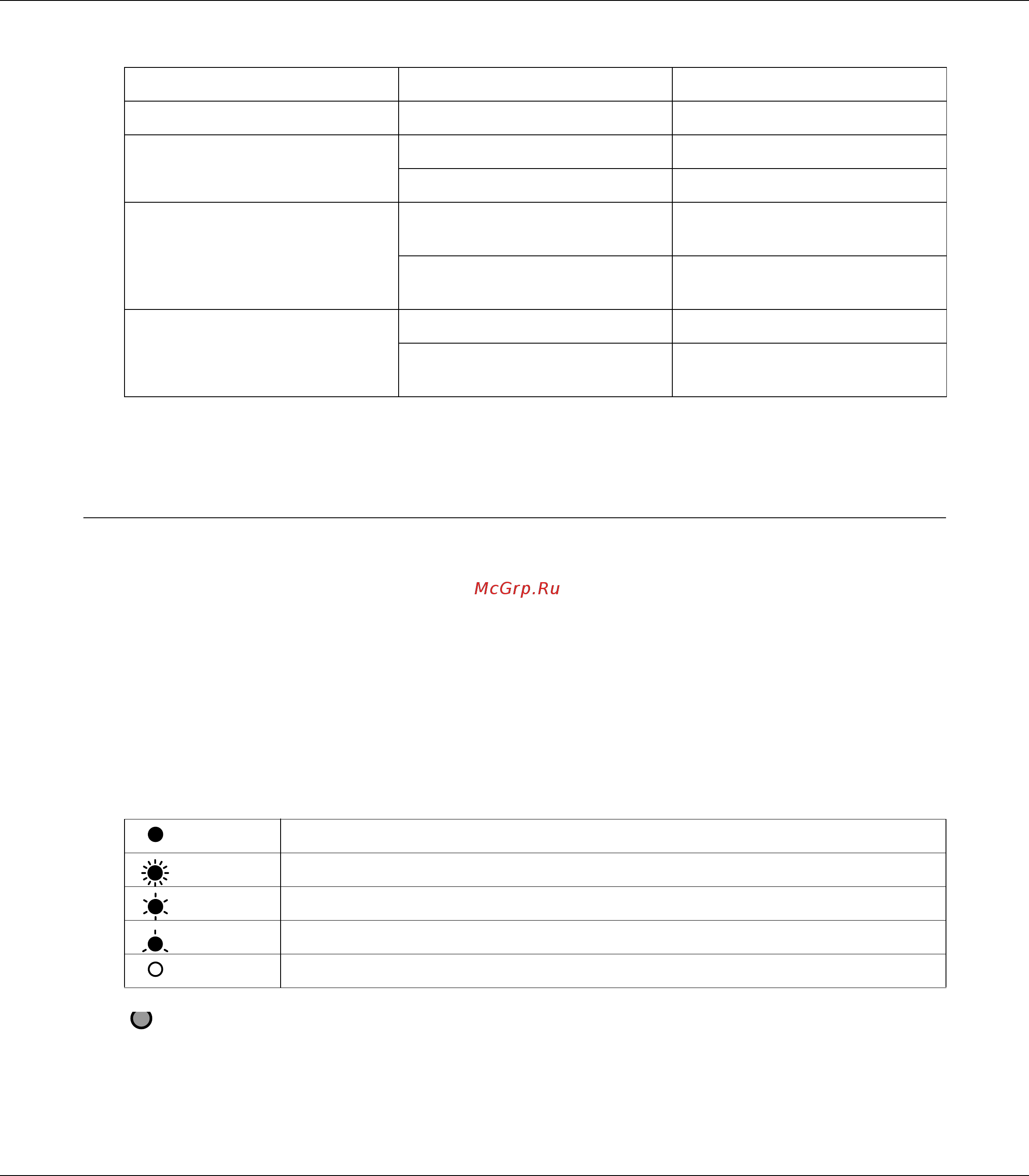 McGrp.Ru